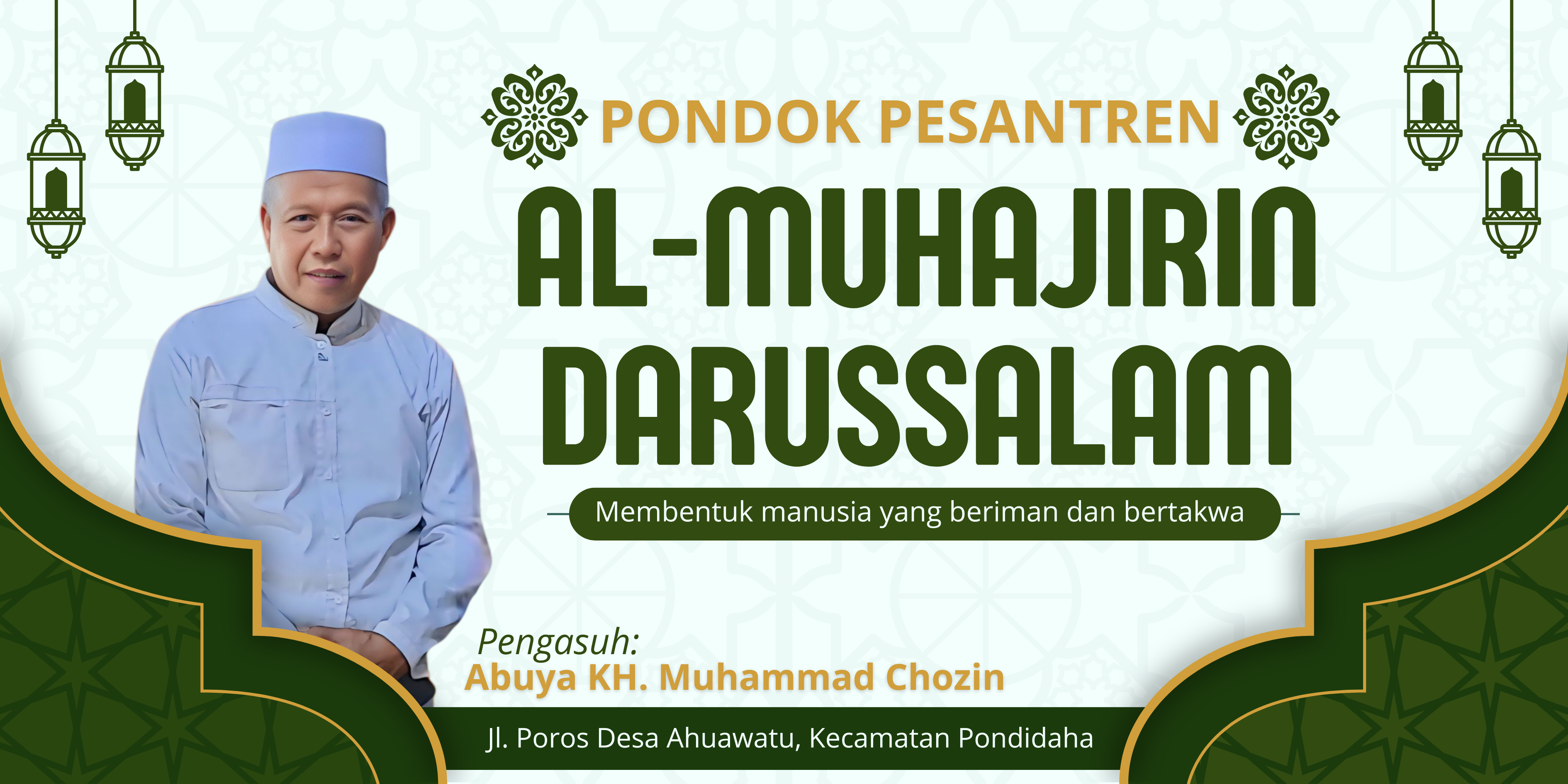 PONDOK PESANTREN

AL-MUHAJIRIN
DARUSSALAM

Membentuk manusia yang beriman dan bertakwa

Pengasuh:
Abuya KH. Muhammad Chozin

Jl. Poros Desa Ahuawatu, Kecamatan Pondidaha